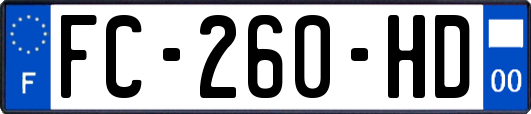 F
FC-260-HD
00